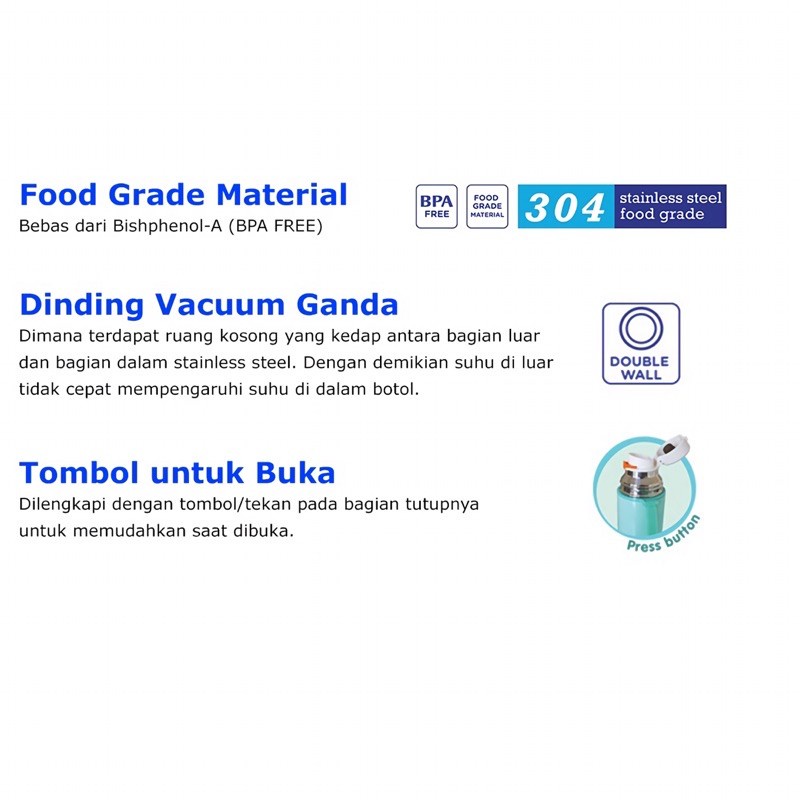 Food Grade Material
Bebas dari Bishphenol-A (BPA FREE)

BPA
FREE

FOOD
GRADE
MATERIAL

304
stainless steel
food grade

Dinding Vacuum Ganda
Dimana terdapat ruang kosong yang kedap antara bagian luar dan bagian dalam stainless steel. Dengan demikian suhu di luar tidak cepat mempengaruhi suhu di dalam botol.

DOUBLE
WALL

Tombol untuk Buka
Dilengkapi dengan tombol/tekan pada bagian tutupnya untuk memudahkan saat dibuka.

Press button